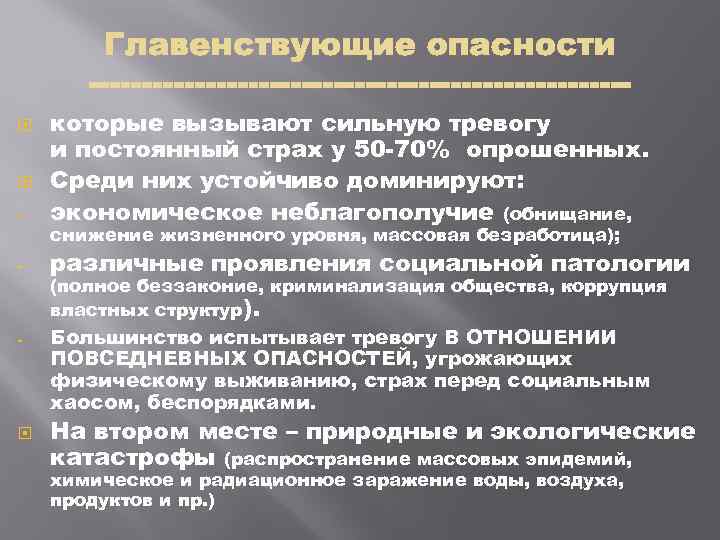 Главенствующие опасности

которые вызывают сильную тревогу и постоянный страх у 50-70% опрошенных.

Среди них устойчиво доминируют:

- экономическое неблагополучие (обнищание, снижение жизненного уровня, массовая безработица);

- различные проявления социальной патологии (полное беззаконие, криминализация общества, коррупция властных структур).

- Большинство испытывает тревогу В ОТНОШЕНИИ ПОВСЕДНЕВНЫХ ОПАСНОСТЕЙ, угрожающих физическому выживанию, страх перед социальным хаосом, беспорядками.

На втором месте – природные и экологические катастрофы (распространение массовых эпидемий, химическое и радиационное заражение воды, воздуха, продуктов и пр.)